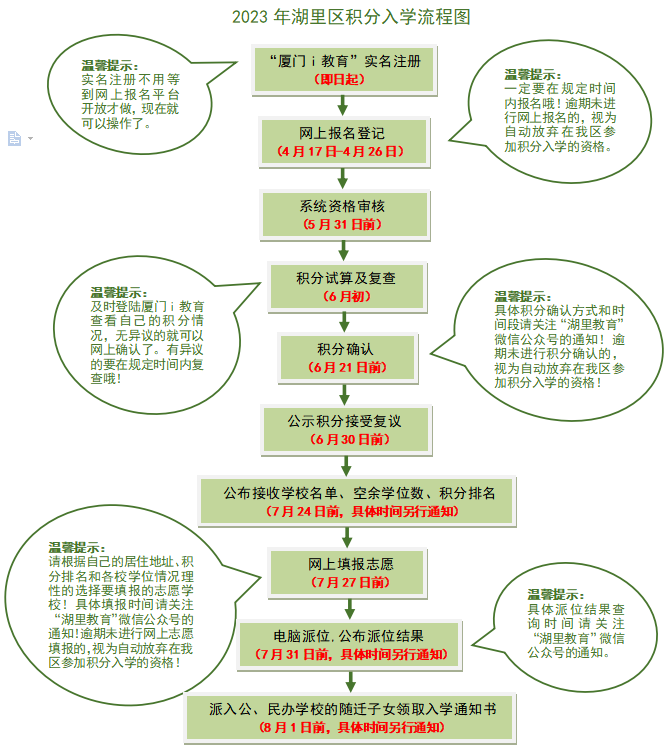 2023 年湖里区积分入学流程图

温馨提示：
实名注册不用等到网上报名平台开放才做，现在就可以操作了。

“厦门 i 教育”实名注册
（即日起）

温馨提示：
一定要在规定时间内报名哦！逾期未进行网上报名的，视为自动放弃在我区参加积分入学的资格。

网上报名登记
（4 月 17 日-4 月 26 日）

系统资格审核
（5 月 31 日前）

温馨提示：
及时登陆厦门 i 教育查看自己的积分情况，无异议的就可以网上确认了。有异议的要在规定时间内复查哦！

积分试算及复查
（6 月初）

温馨提示：
具体积分确认方式和时间段请关注“湖里教育”微信公众号的通知！逾期未进行积分确认的，视为自动放弃在我区参加积分入学的资格！

积分确认
（6 月 21 日前）

公示积分接受复议
（6 月 30 日前）

公布接收学校名单、空余学位数、积分排名
（7 月 24 日前，具体时间另行通知）

温馨提示：
请根据自己的居住地址、积分排名和各校学位情况理性的选择要填报的志愿学校！具体填报时间请关注“湖里教育”微信公众号的通知!逾期未进行网上志愿填报的,视为自动放弃在我区参加积分入学的资格！

网上填报志愿
（7 月 27 日前）

温馨提示：
具体派位结果查询时间请关注“湖里教育”微信公众号的通知。

电脑派位,公布派位结果
（7 月 31 日前，具体时间另行通知）

派入公、民办学校的随迁子女领取入学通知书
（8 月 1 日前，具体时间另行通知）